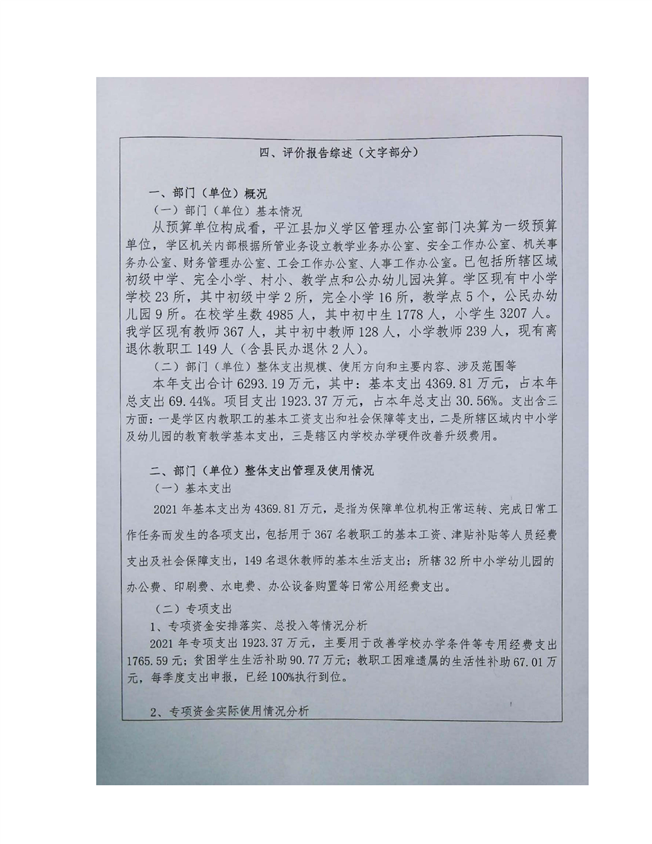 四、评价报告综述（文字部分）

一、部门（单位）概况

（一）部门（单位）基本情况

从预算单位构成看，平江县加义学区管理办公室部门决算为一级预算单位，学区机关内部根据所管业务设立教学业务办公室、安全工作办公室、机关事务办公室、财务管理办公室、工会工作办公室、人事工作办公室。已包括所辖区域初级中学、完全小学、村小、教学点和公办幼儿园决算。学区现有中小学学校23所，其中初级中学2所，完全小学16所，教学点5个，公民办幼儿园9所。在校学生数4985人，其中初中生1778人，小学生3207人。我学区现有教师367人，其中初中教师128人，小学教师239人，现有离退休教职工149人（含县民办退休2人）。

（二）部门（单位）整体支出规模、使用方向和主要内容、涉及范围等

本年支出合计6293.19万元，其中：基本支出4369.81万元，占本年总支出69.44%。项目支出1923.37万元，占本年总支出30.56%。支出含三方面：一是学区内教职工的基本工资支出和社会保障等支出，二是所辖区域内中小学及幼儿园的教育教学基本支出，三是辖区内学校办学硬件改善升级费用。

二、部门（单位）整体支出管理及使用情况

（一）基本支出

2021年基本支出为4369.81万元，是指为保障单位机构正常运转、完成日常工作任务而发生的各项支出，包括用于367名教职工的基本工资、津贴补贴等人员经费支出及社会保障支出，149名退休教师的基本生活支出；所辖32所中小学幼儿园的办公费、印刷费、水电费、办公设备购置等日常公用经费支出。

（二）专项支出

1、专项资金安排落实、总投入等情况分析

2021年专项支出1923.37万元，主要用于改善学校办学条件等专用经费支出1765.59元；贫困学生生活补助90.77万元；教职工困难遗属的生活性补助67.01万元，每季度支出申报，已经100%执行到位。

2、专项资金实际使用情况分析